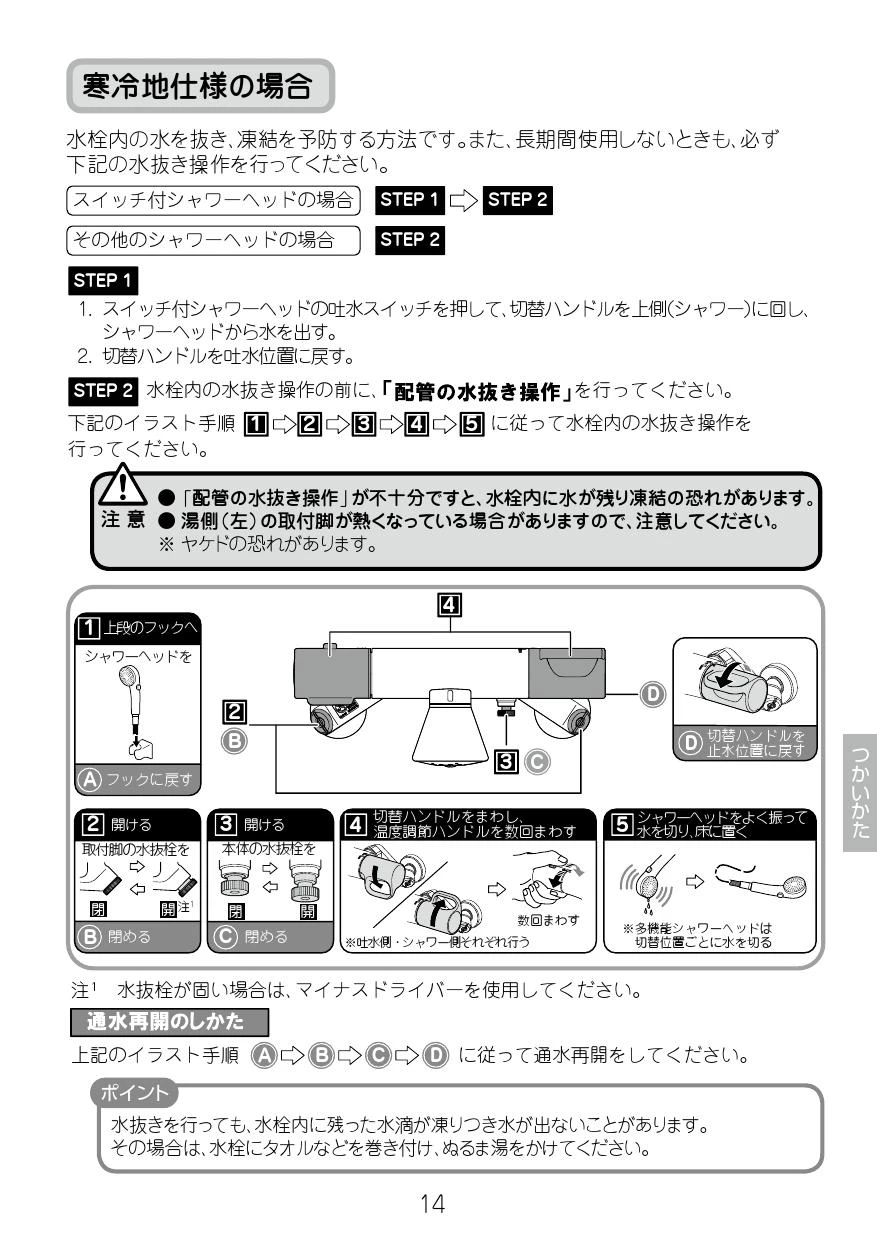 寒冷地仕様の場合

水栓内の水を抜き、凍結を予防する方法です。また、長期間使用しないときも、必ず下記の水抜き操作を行ってください。

スイッチ付シャワーヘッドの場合 STEP 1 ⇨ STEP 2

その他のシャワーヘッドの場合 STEP 2

STEP 1

1. スイッチ付シャワーヘッドの吐水スイッチを押して、切替ハンドルを上側(シャワー)に回し、シャワーヘッドから水を出す。
2. 切替ハンドルを吐水位置に戻す。

STEP 2 水栓内の水抜き操作の前に、「配管の水抜き操作」を行ってください。

下記のイラスト手順 1 ⇨ 2 ⇨ 3 ⇨ 4 ⇨ 5 に従って水栓内の水抜き操作を行ってください。

注意
● 「配管の水抜き操作」が不十分ですと、水栓内に水が残り凍結の恐れがあります。
● 湯側（左）の取付脚が熱くなっている場合がありますので、注意してください。
※ ヤケドの恐れがあります。

1 上段のフックへ シャワーヘッドを
A フックに戻す

4

2
B

3 C

D

D 切替ハンドルを止水位置に戻す

2 開ける
取付脚の水抜栓を
閉 開注1
B 閉める

3 開ける
本体の水抜栓を
閉 開
C 閉める

4 切替ハンドルをまわし、温度調節ハンドルを数回まわす
数回まわす
※吐水側・シャワー側それぞれ行う

5 シャワーヘッドをよく振って水を切り、床に置く
※多機能シャワーヘッドは切替位置ごとに水を切る

つかいかた

注1 水抜栓が固い場合は、マイナスドライバーを使用してください。

通水再開のしかた

上記のイラスト手順 A ⇨ B ⇨ C ⇨ D に従って通水再開をしてください。

ポイント
水抜きを行っても、水栓内に残った水滴が凍りつき水が出ないことがあります。
その場合は、水栓にタオルなどを巻き付け、ぬるま湯をかけてください。

14